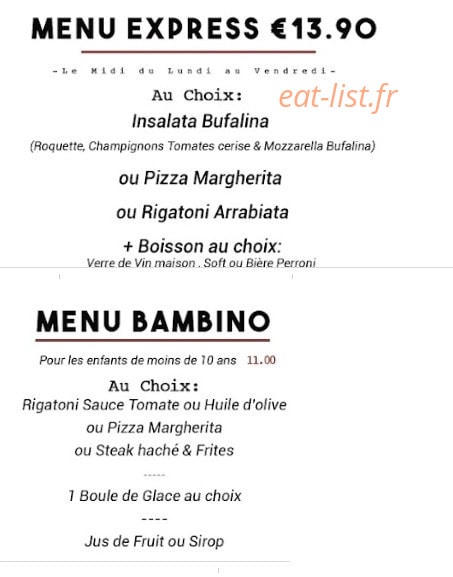 MENU EXPRESS €13.90

-Le Midi du Lundi au Vendredi-

Au Choix:

eat-list.fr

Insalata Bufalina

(Roquette, Champignons Tomates cerise & Mozzarella Bufalina)

ou Pizza Margherita

ou Rigatoni Arrabiata

+ Boisson au choix:

Verre de Vin maison . Soft ou Bière Perroni

MENU BAMBINO

Pour les enfants de moins de 10 ans 11.00

Au Choix:

Rigatoni Sauce Tomate ou Huile d'olive

ou Pizza Margherita

ou Steak haché & Frites

-----

1 Boule de Glace au choix

----

Jus de Fruit ou Sirop